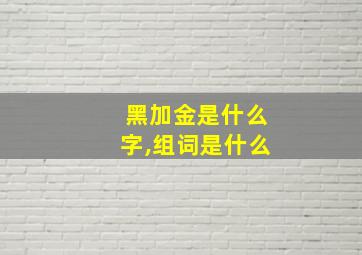 黑加金是什么字,组词是什么